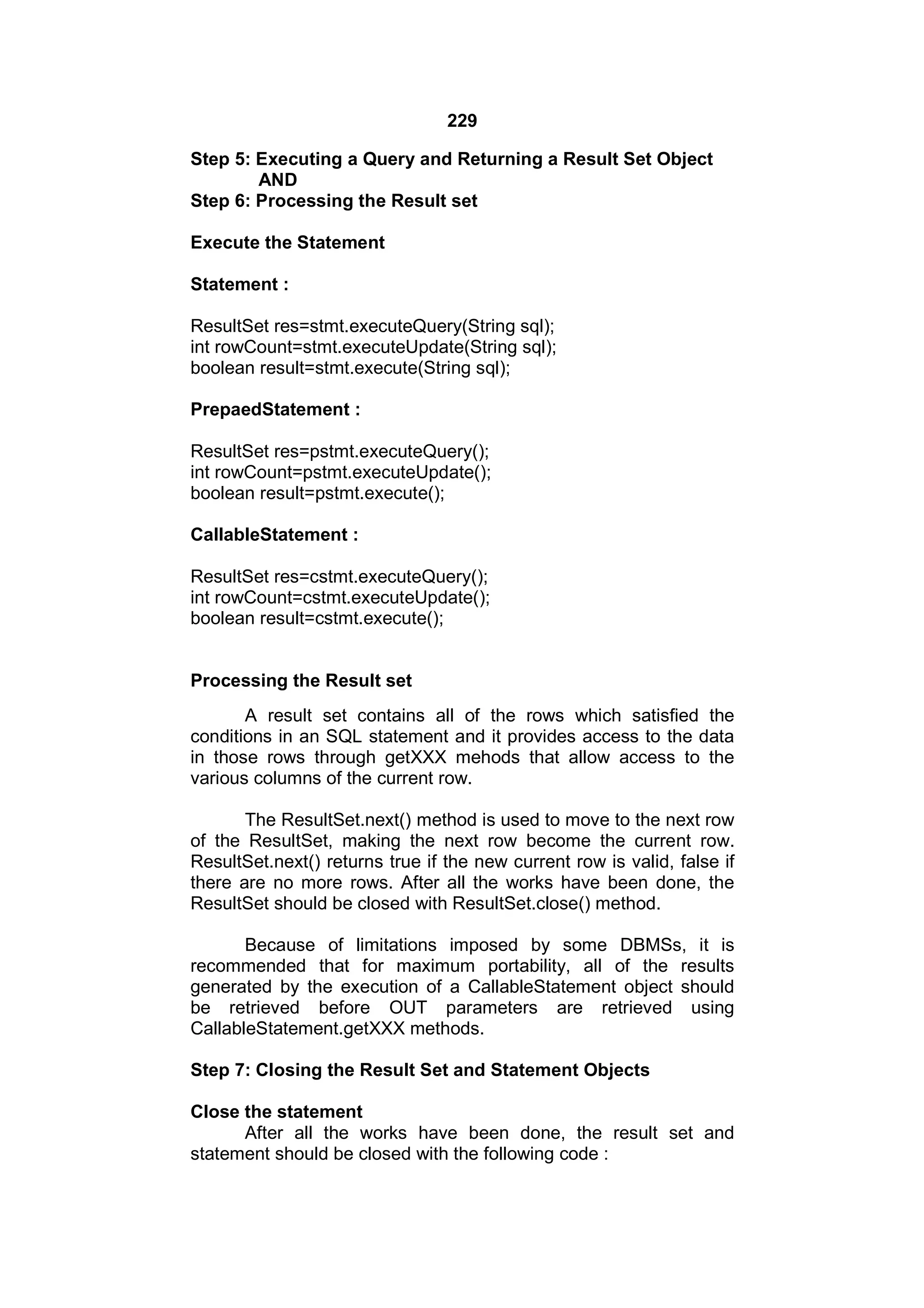 229

Step 5: Executing a Query and Returning a Result Set Object
AND
Step 6: Processing the Result set

Execute the Statement

Statement :

ResultSet res=stmt.executeQuery(String sql);
int rowCount=stmt.executeUpdate(String sql);
boolean result=stmt.execute(String sql);

PrepaedStatement :

ResultSet res=pstmt.executeQuery();
int rowCount=pstmt.executeUpdate();
boolean result=pstmt.execute();

CallableStatement :

ResultSet res=cstmt.executeQuery();
int rowCount=cstmt.executeUpdate();
boolean result=cstmt.execute();

Processing the Result set

A result set contains all of the rows which satisfied the conditions in an SQL statement and it provides access to the data in those rows through getXXX mehods that allow access to the various columns of the current row.

The ResultSet.next() method is used to move to the next row of the ResultSet, making the next row become the current row. ResultSet.next() returns true if the new current row is valid, false if there are no more rows. After all the works have been done, the ResultSet should be closed with ResultSet.close() method.

Because of limitations imposed by some DBMSs, it is recommended that for maximum portability, all of the results generated by the execution of a CallableStatement object should be retrieved before OUT parameters are retrieved using CallableStatement.getXXX methods.

Step 7: Closing the Result Set and Statement Objects

Close the statement
After all the works have been done, the result set and statement should be closed with the following code :